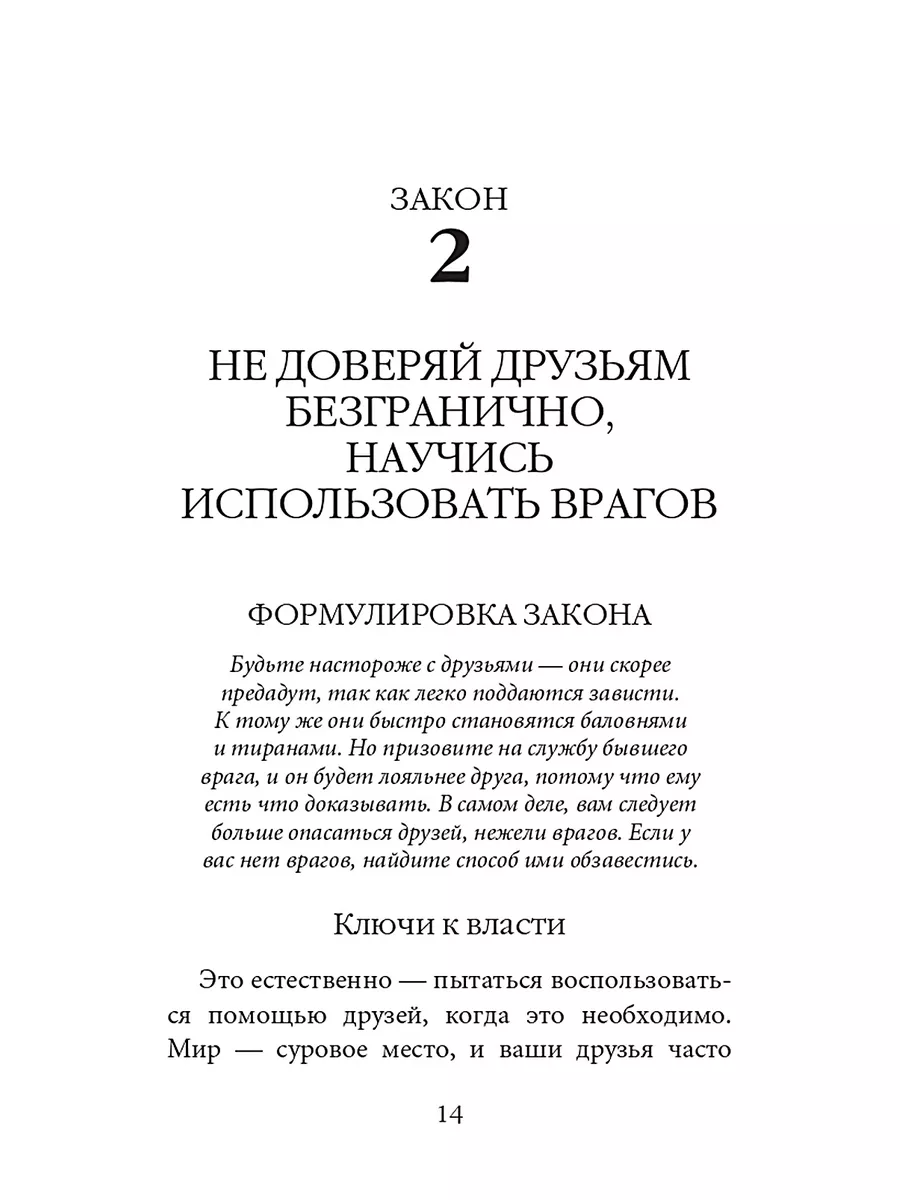 ЗАКОН
2

НЕ ДОВЕРЯЙ ДРУЗЬЯМ БЕЗГРАНИЧНО, НАУЧИСЬ ИСПОЛЬЗОВАТЬ ВРАГОВ

ФОРМУЛИРОВКА ЗАКОНА

Будьте настороже с друзьями — они скорее предадут, так как легко поддаются зависти. К тому же они быстро становятся баловнями и тиранами. Но призовите на службу бывшего врага, и он будет лояльнее друга, потому что ему есть что доказывать. В самом деле, вам следует больше опасаться друзей, нежели врагов. Если у вас нет врагов, найдите способ ими обзавестись.

Ключи к власти

Это естественно — пытаться воспользоваться помощью друзей, когда это необходимо. Мир — суровое место, и ваши друзья часто

14